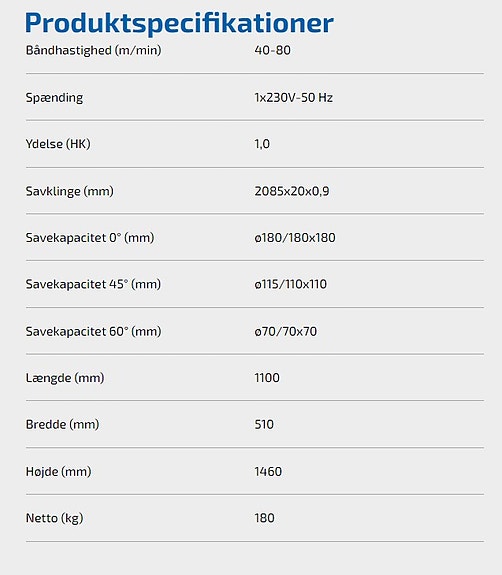 Produktspecifikationer

| | |
|---|---|
| Båndhastighed (m/min) | 40-80 |
| Spænding | 1x230V-50 Hz |
| Ydelse (HK) | 1,0 |
| Savklinge (mm) | 2085x20x0,9 |
| Savekapacitet 0° (mm) | ø180/180x180 |
| Savekapacitet 45° (mm) | ø115/110x110 |
| Savekapacitet 60° (mm) | ø70/70x70 |
| Længde (mm) | 1100 |
| Bredde (mm) | 510 |
| Højde (mm) | 1460 |
| Netto (kg) | 180 |